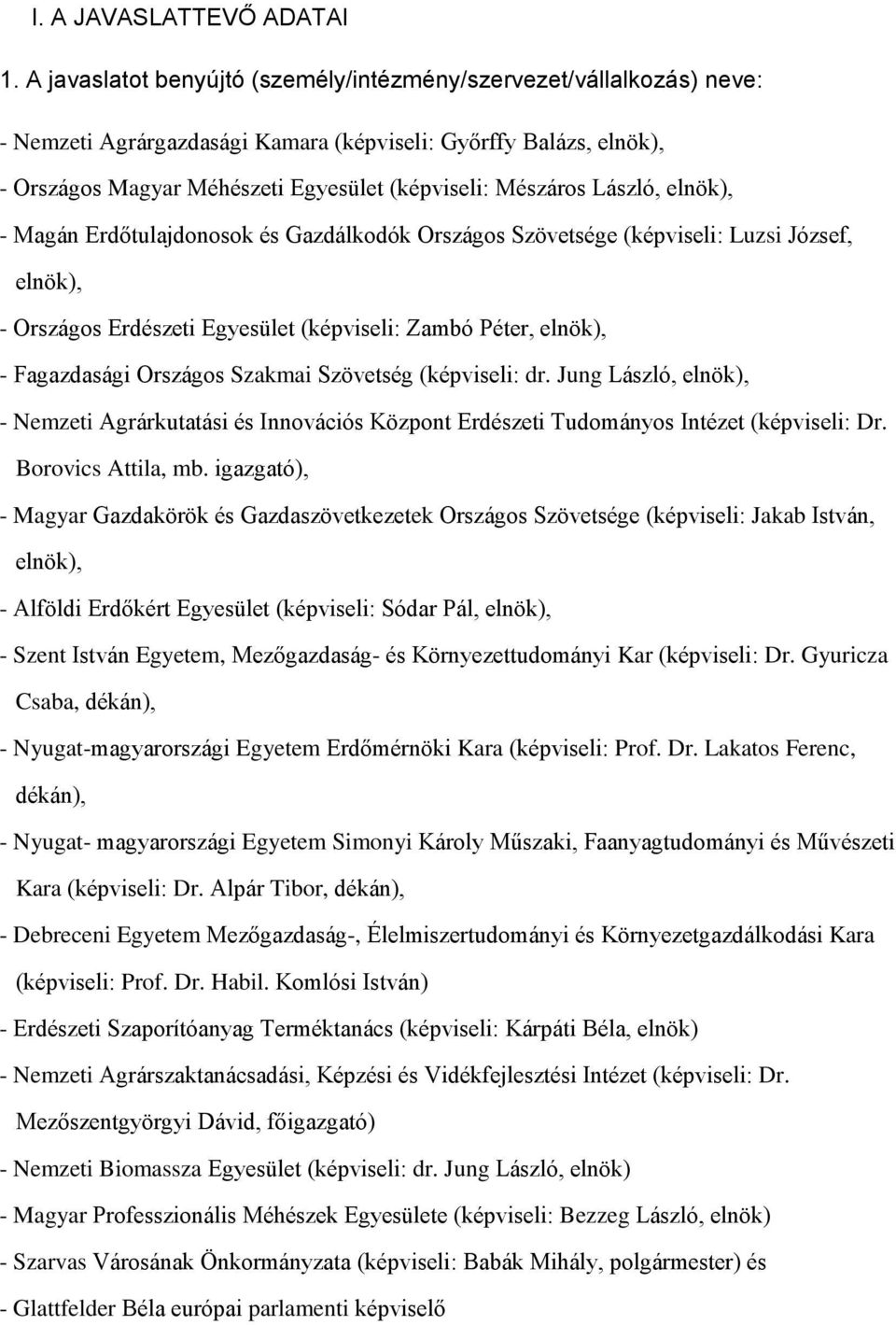 I. A JAVASLATTEVŐ ADATAI

1. A javaslatot benyújtó (személy/intézmény/szervezet/vállalkozás) neve:

- Nemzeti Agrárgazdasági Kamara (képviseli: Győrffy Balázs, elnök),

- Országos Magyar Méhészeti Egyesület (képviseli: Mészáros László, elnök),

- Magán Erdőtulajdonosok és Gazdálkodók Országos Szövetsége (képviseli: Luzsi József, elnök),

- Országos Erdészeti Egyesület (képviseli: Zambó Péter, elnök),

- Fagazdasági Országos Szakmai Szövetség (képviseli: dr. Jung László, elnök),

- Nemzeti Agrárkutatási és Innovációs Központ Erdészeti Tudományos Intézet (képviseli: Dr. Borovics Attila, mb. igazgató),

- Magyar Gazdakörök és Gazdaszövetkezetek Országos Szövetsége (képviseli: Jakab István, elnök),

- Alföldi Erdőkért Egyesület (képviseli: Sódar Pál, elnök),

- Szent István Egyetem, Mezőgazdaság- és Környezettudományi Kar (képviseli: Dr. Gyuricza Csaba, dékán),

- Nyugat-magyarországi Egyetem Erdőmérnöki Kara (képviseli: Prof. Dr. Lakatos Ferenc, dékán),

- Nyugat- magyarországi Egyetem Simonyi Károly Műszaki, Faanyagtudományi és Művészeti Kara (képviseli: Dr. Alpár Tibor, dékán),

- Debreceni Egyetem Mezőgazdaság-, Élelmiszertudományi és Környezetgazdálkodási Kara (képviseli: Prof. Dr. Habil. Komlósi István)

- Erdészeti Szaporítóanyag Terméktanács (képviseli: Kárpáti Béla, elnök)

- Nemzeti Agrárszaktanácsadási, Képzési és Vidékfejlesztési Intézet (képviseli: Dr. Mezőszentgyörgyi Dávid, főigazgató)

- Nemzeti Biomassza Egyesület (képviseli: dr. Jung László, elnök)

- Magyar Professzionális Méhészek Egyesülete (képviseli: Bezzeg László, elnök)

- Szarvas Városának Önkormányzata (képviseli: Babák Mihály, polgármester) és

- Glattfelder Béla európai parlamenti képviselő